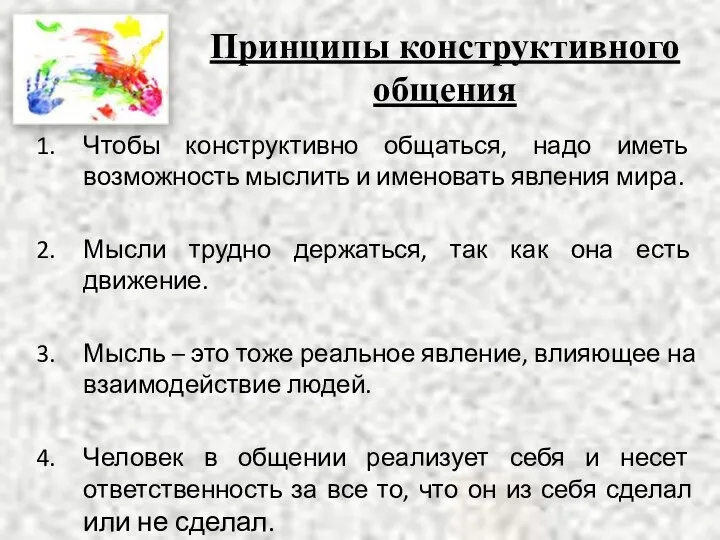 Принципы конструктивного общения

1. Чтобы конструктивно общаться, надо иметь возможность мыслить и именовать явления мира.

2. Мысли трудно держаться, так как она есть движение.

3. Мысль – это тоже реальное явление, влияющее на взаимодействие людей.

4. Человек в общении реализует себя и несет ответственность за все то, что он из себя сделал или не сделал.